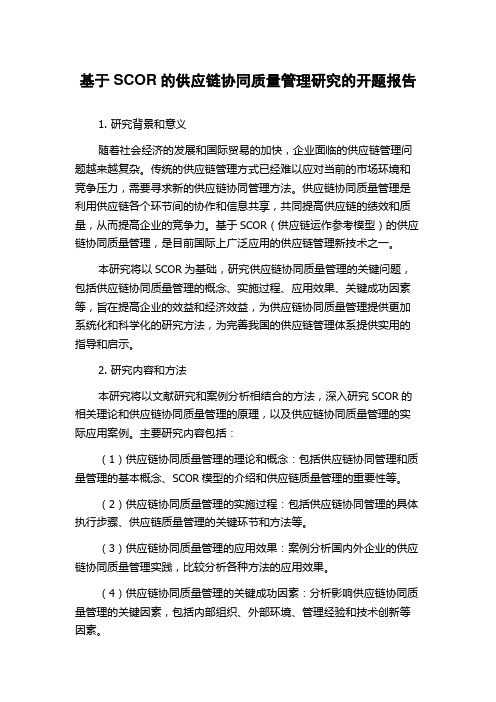 基于 SCOR 的供应链协同质量管理研究的开题报告

1. 研究背景和意义

随着社会经济的发展和国际贸易的加快，企业面临的供应链管理问题越来越复杂。传统的供应链管理方式已经难以应对当前的市场环境和竞争压力，需要寻求新的供应链协同管理方法。供应链协同质量管理是利用供应链各个环节间的协作和信息共享，共同提高供应链的绩效和质量，从而提高企业的竞争力。基于 SCOR（供应链运作参考模型）的供应链协同质量管理，是目前国际上广泛应用的供应链管理新技术之一。

本研究将以 SCOR 为基础，研究供应链协同质量管理的关键问题，包括供应链协同质量管理的概念、实施过程、应用效果、关键成功因素等，旨在提高企业的效益和经济效益，为供应链协同质量管理提供更加系统化和科学化的研究方法，为完善我国的供应链管理体系提供实用的指导和启示。

2. 研究内容和方法

本研究将以文献研究和案例分析相结合的方法，深入研究 SCOR 的相关理论和供应链协同质量管理的原理，以及供应链协同质量管理的实际应用案例。主要研究内容包括：

（1）供应链协同质量管理的理论和概念：包括供应链协同管理和质量管理的基本概念、SCOR 模型的介绍和供应链质量管理的重要性等。

（2）供应链协同质量管理的实施过程：包括供应链协同管理的具体执行步骤、供应链质量管理的关键环节和方法等。

（3）供应链协同质量管理的应用效果：案例分析国内外企业的供应链协同质量管理实践，比较分析各种方法的应用效果。

（4）供应链协同质量管理的关键成功因素：分析影响供应链协同质量管理的关键因素，包括内部组织、外部环境、管理经验和技术创新等因素。